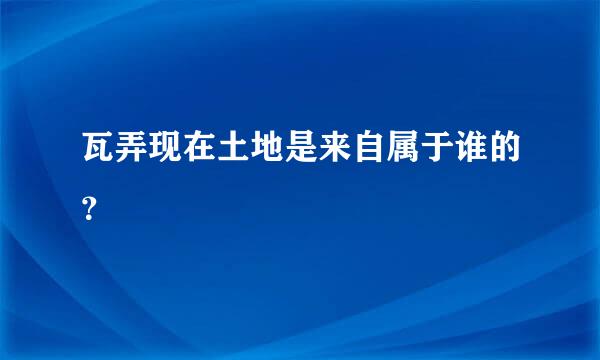 瓦弄现在土地是来自属于谁的？